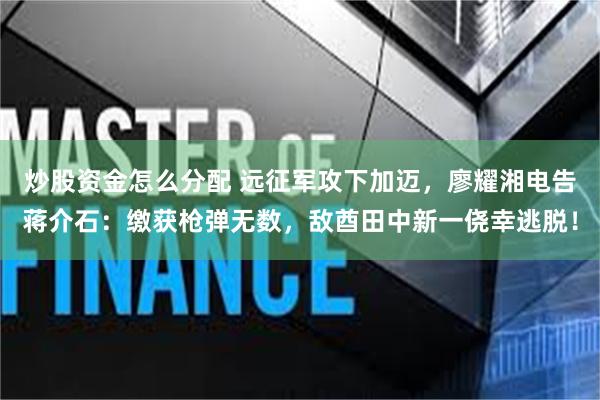 MASTER OF FINANCE

炒股资金怎么分配 远征军攻下加迈，廖耀湘电告蒋介石：缴获枪弹无数，敌酋田中新一侥幸逃脱！